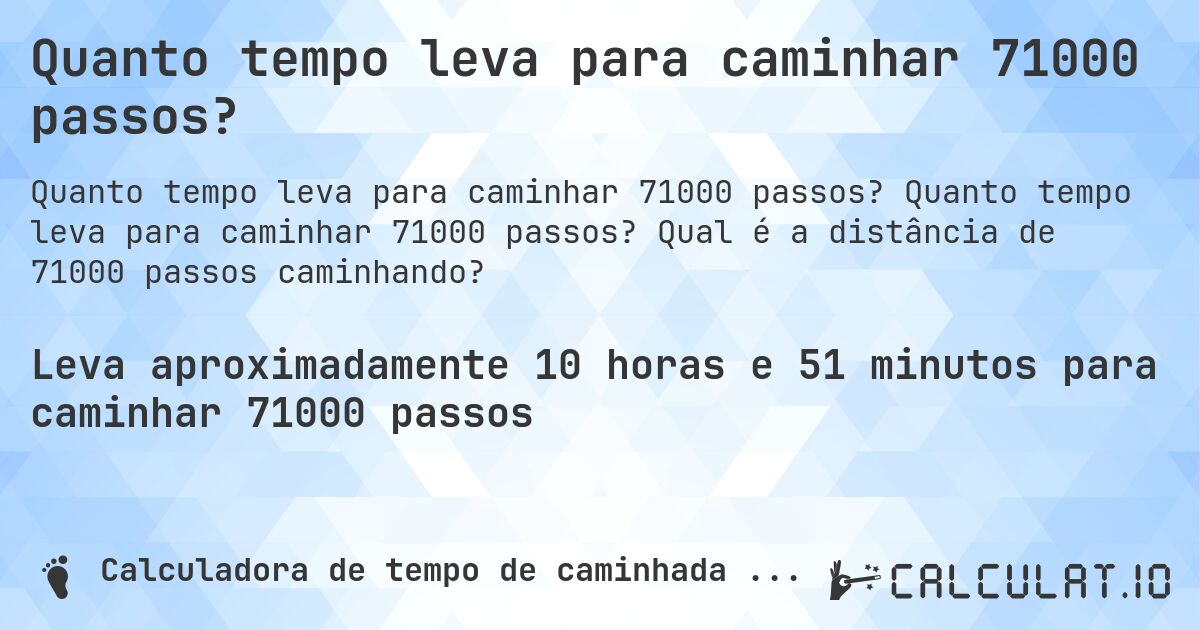 Quanto tempo leva para caminhar 71000 passos?

Quanto tempo leva para caminhar 71000 passos? Quanto tempo leva para caminhar 71000 passos? Qual é a distância de 71000 passos caminhando?

Leva aproximadamente 10 horas e 51 minutos para caminhar 71000 passos

Calculadora de tempo de caminhada ...

CALCULAT.IO